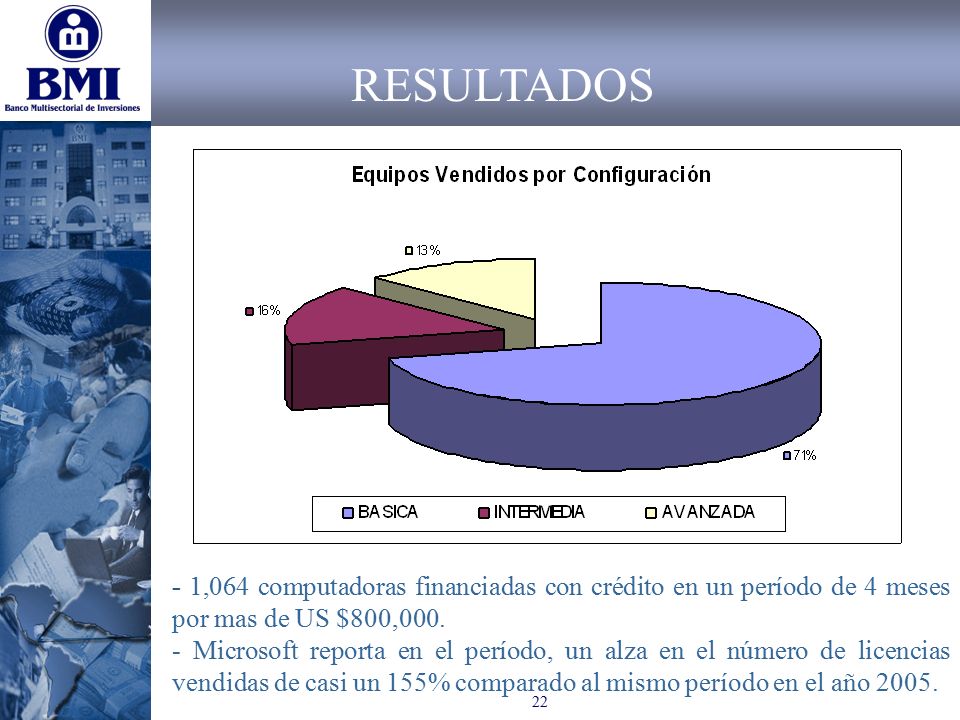 BMI
Banco Multisectorial de Inversiones

RESULTADOS

Equipos Vendidos por Configuración

13%
16%
71%

BASICA INTERMEDIA AVANZADA

- 1,064 computadoras financiadas con crédito en un período de 4 meses por mas de US $800,000.
- Microsoft reporta en el período, un alza en el número de licencias vendidas de casi un 155% comparado al mismo período en el año 2005.

22